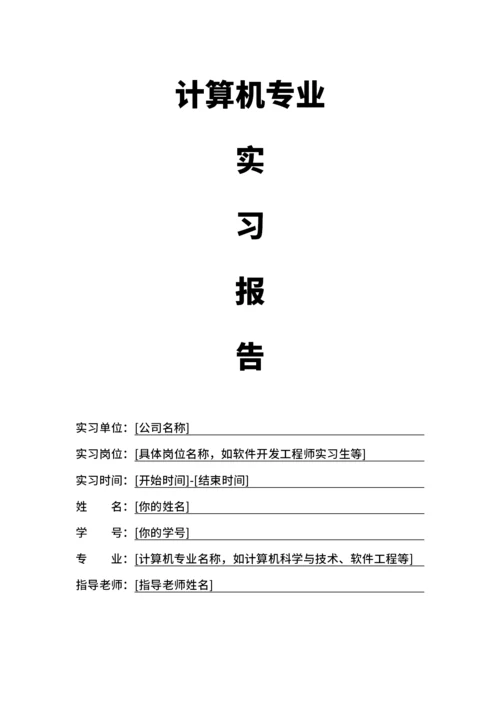 计算机专业

实

习

报

告

实习单位：[公司名称]

实习岗位：[具体岗位名称，如软件开发工程师实习生等]

实习时间：[开始时间]-[结束时间]

姓　　名：[你的姓名]

学　　号：[你的学号]

专　　业：[计算机专业名称，如计算机科学与技术、软件工程等]

指导老师：[指导老师姓名]